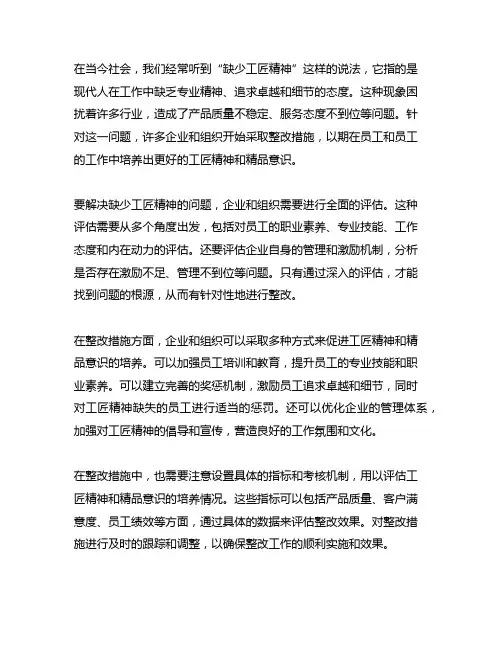 在当今社会，我们经常听到“缺少工匠精神”这样的说法，它指的是现代人在工作中缺乏专业精神、追求卓越和细节的态度。这种现象困扰着许多行业，造成了产品质量不稳定、服务态度不到位等问题。针对这一问题，许多企业和组织开始采取整改措施，以期在员工和员工的工作中培养出更好的工匠精神和精品意识。

要解决缺少工匠精神的问题，企业和组织需要进行全面的评估。这种评估需要从多个角度出发，包括对员工的职业素养、专业技能、工作态度和内在动力的评估。还要评估企业自身的管理和激励机制，分析是否存在激励不足、管理不到位等问题。只有通过深入的评估，才能找到问题的根源，从而有针对性地进行整改。

在整改措施方面，企业和组织可以采取多种方式来促进工匠精神和精品意识的培养。可以加强员工培训和教育，提升员工的专业技能和职业素养。可以建立完善的奖惩机制，激励员工追求卓越和细节，同时对工匠精神缺失的员工进行适当的惩罚。还可以优化企业的管理体系，加强对工匠精神的倡导和宣传，营造良好的工作氛围和文化。

在整改措施中，也需要注意设置具体的指标和考核机制，用以评估工匠精神和精品意识的培养情况。这些指标可以包括产品质量、客户满意度、员工绩效等方面，通过具体的数据来评估整改效果。对整改措施进行及时的跟踪和调整，以确保整改工作的顺利实施和效果。